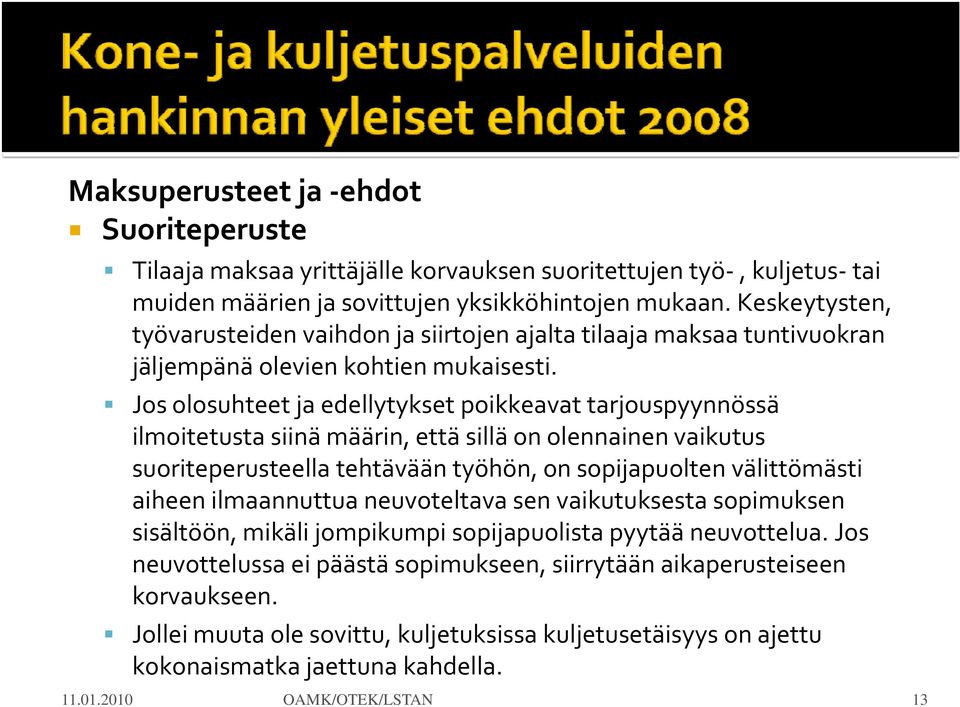 Kone- ja kuljetuspalveluiden hankinnan yleiset ehdot 2008

Maksuperusteet ja -ehdot

Suoriteperuste

Tilaaja maksaa yrittäjälle korvauksen suoritettujen työ- , kuljetus- tai muiden määrien ja sovittujen yksikköhintojen mukaan. Keskeytysten, työvarusteiden vaihdon ja siirtojen ajalta tilaaja maksaa tuntivuokran jäljempänä olevien kohtien mukaisesti.

Jos olosuhteet ja edellytykset poikkeavat tarjouspyynnössä ilmoitetusta siinä määrin, että sillä on olennainen vaikutus suoriteperusteella tehtävään työhön, on sopijapuolten välittömästi aiheen ilmaannuttua neuvoteltava sen vaikutuksesta sopimuksen sisältöön, mikäli jompikumpi sopijapuolista pyytää neuvottelua. Jos neuvottelussa ei päästä sopimukseen, siirrytään aikaperusteiseen korvaukseen.

Jollei muuta ole sovittu, kuljetuksissa kuljetusetäisyys on ajettu kokonaismatka jaettuna kahdella.

11.01.2010 OAMK/OTEK/LSTAN 13